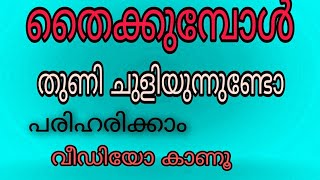 തൈക്കുമ്പോൾ

തുണി ചുളിയുന്നുണ്ടോ

പരിഹരിക്കാം

വീഡിയോ കാണൂ